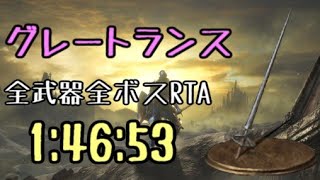 グレートランス

全武器全ボスRTA

1:46:53